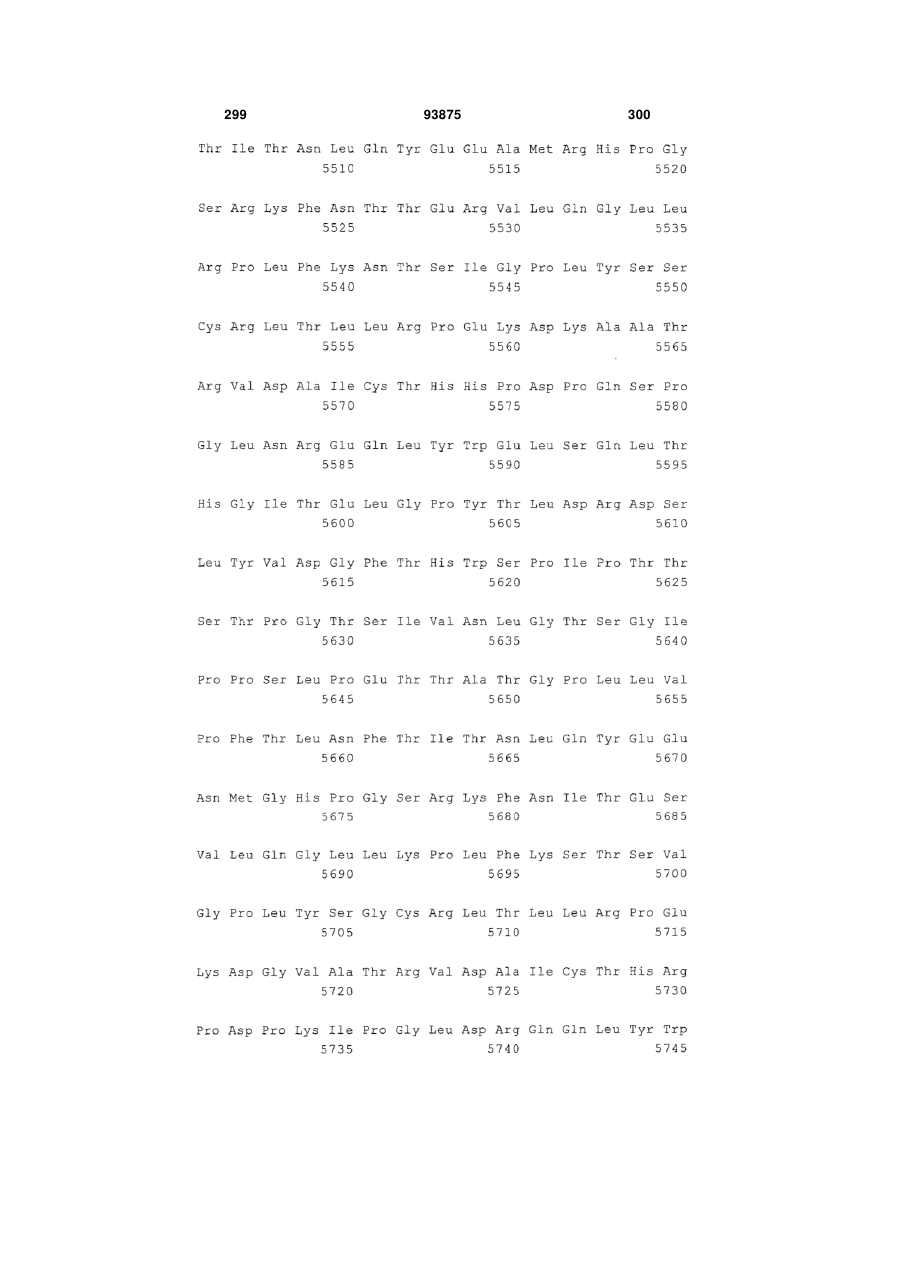 299 93875 300

Thr Ile Thr Asn Leu Gln Tyr Glu Glu Ala Met Arg His Pro Gly
5510 5515 5520

Ser Arg Lys Phe Asn Thr Thr Glu Arg Val Leu Gln Gly Leu Leu
5525 5530 5535

Arg Pro Leu Phe Lys Asn Thr Ser Ile Gly Pro Leu Tyr Ser Ser
5540 5545 5550

Cys Arg Leu Thr Leu Leu Arg Pro Glu Lys Asp Lys Ala Ala Thr
5555 5560 5565

Arg Val Asp Ala Ile Cys Thr His His Pro Asp Pro Gln Ser Pro
5570 5575 5580

Gly Leu Asn Arg Glu Gln Leu Tyr Trp Glu Leu Ser Gln Leu Thr
5585 5590 5595

His Gly Ile Thr Glu Leu Gly Pro Tyr Thr Leu Asp Arg Asp Ser
5600 5605 5610

Leu Tyr Val Asp Gly Phe Thr His Trp Ser Pro Ile Pro Thr Thr
5615 5620 5625

Ser Thr Pro Gly Thr Ser Ile Val Asn Leu Gly Thr Ser Gly Ile
5630 5635 5640

Pro Pro Ser Leu Pro Glu Thr Thr Ala Thr Gly Pro Leu Leu Val
5645 5650 5655

Pro Phe Thr Leu Asn Phe Thr Ile Thr Asn Leu Gln Tyr Glu Glu
5660 5665 5670

Asn Met Gly His Pro Gly Ser Arg Lys Phe Asn Ile Thr Glu Ser
5675 5680 5685

Val Leu Gln Gly Leu Leu Lys Pro Leu Phe Lys Ser Thr Ser Val
5690 5695 5700

Gly Pro Leu Tyr Ser Gly Cys Arg Leu Thr Leu Leu Arg Pro Glu
5705 5710 5715

Lys Asp Gly Val Ala Thr Arg Val Asp Ala Ile Cys Thr His Arg
5720 5725 5730

Pro Asp Pro Lys Ile Pro Gly Leu Asp Arg Gln Gln Leu Tyr Trp
5735 5740 5745